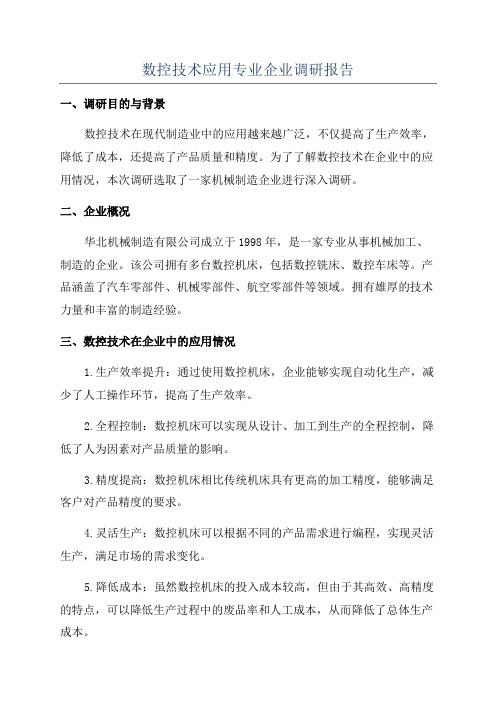 数控技术应用专业企业调研报告

一、调研目的与背景

数控技术在现代制造业中的应用越来越广泛，不仅提高了生产效率，降低了成本，还提高了产品质量和精度。为了了解数控技术在企业中的应用情况，本次调研选取了一家机械制造企业进行深入调研。

二、企业概况

华北机械制造有限公司成立于1998年，是一家专业从事机械加工、制造的企业。该公司拥有多台数控机床，包括数控铣床、数控车床等。产品涵盖了汽车零部件、机械零部件、航空零部件等领域。拥有雄厚的技术力量和丰富的制造经验。

三、数控技术在企业中的应用情况

1.生产效率提升：通过使用数控机床，企业能够实现自动化生产，减少了人工操作环节，提高了生产效率。

2.全程控制：数控机床可以实现从设计、加工到生产的全程控制，降低了人为因素对产品质量的影响。

3.精度提高：数控机床相比传统机床具有更高的加工精度，能够满足客户对产品精度的要求。

4.灵活生产：数控机床可以根据不同的产品需求进行编程，实现灵活生产，满足市场的需求变化。

5.降低成本：虽然数控机床的投入成本较高，但由于其高效、高精度的特点，可以降低生产过程中的废品率和人工成本，从而降低了总体生产成本。